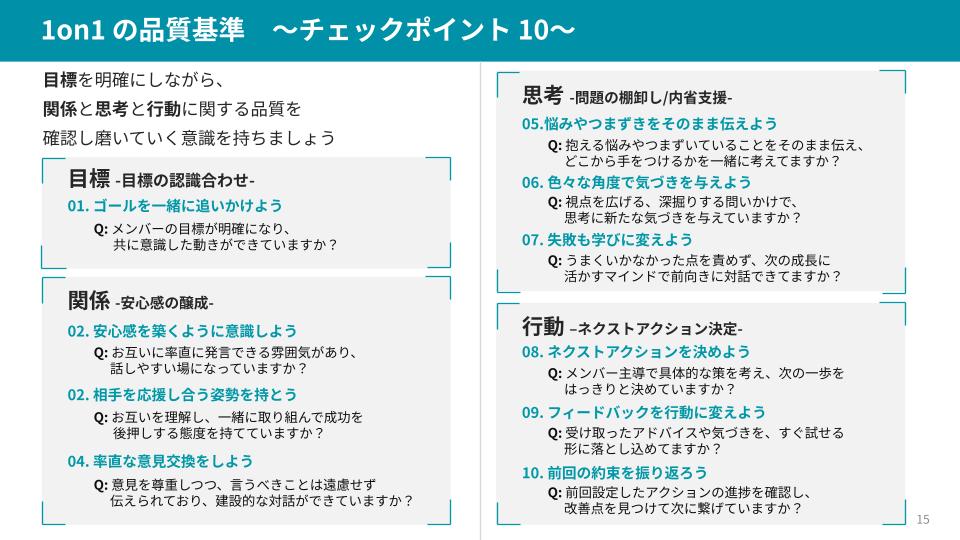 1on1 の品質基準　〜チェックポイント 10〜

目標を明確にしながら、
関係と思考と行動に関する品質を
確認し磨いていく意識を持ちましょう

目標 -目標の認識合わせ-

01. ゴールを一緒に追いかけよう
Q: メンバーの目標が明確になり、共に意識した動きができていますか？

関係 -安心感の醸成-

02. 安心感を築くように意識しよう
Q: お互いに率直に発言できる雰囲気があり、話しやすい場になっていますか？

02. 相手を応援し合う姿勢を持とう
Q: お互いを理解し、一緒に取り組んで成功を後押しする態度を持てていますか？

04. 率直な意見交換をしよう
Q: 意見を尊重しつつ、言うべきことは遠慮せず伝えられており、建設的な対話ができていますか？

思考 -問題の棚卸し/内省支援-

05.悩みやつまずきをそのまま伝えよう
Q: 抱える悩みやつまずいていることをそのまま伝え、どこから手をつけるかを一緒に考えてますか？

06. 色々な角度で気づきを与えよう
Q: 視点を広げる、深掘りする問いかけで、思考に新たな気づきを与えていますか？

07. 失敗も学びに変えよう
Q: うまくいかなかった点を責めず、次の成長に活かすマインドで前向きに対話できてますか？

行動 –ネクストアクション決定-

08. ネクストアクションを決めよう
Q: メンバー主導で具体的な策を考え、次の一歩をはっきりと決めていますか？

09. フィードバックを行動に変えよう
Q: 受け取ったアドバイスや気づきを、すぐ試せる形に落とし込めてますか？

10. 前回の約束を振り返ろう
Q: 前回設定したアクションの進捗を確認し、改善点を見つけて次に繋げていますか？

15